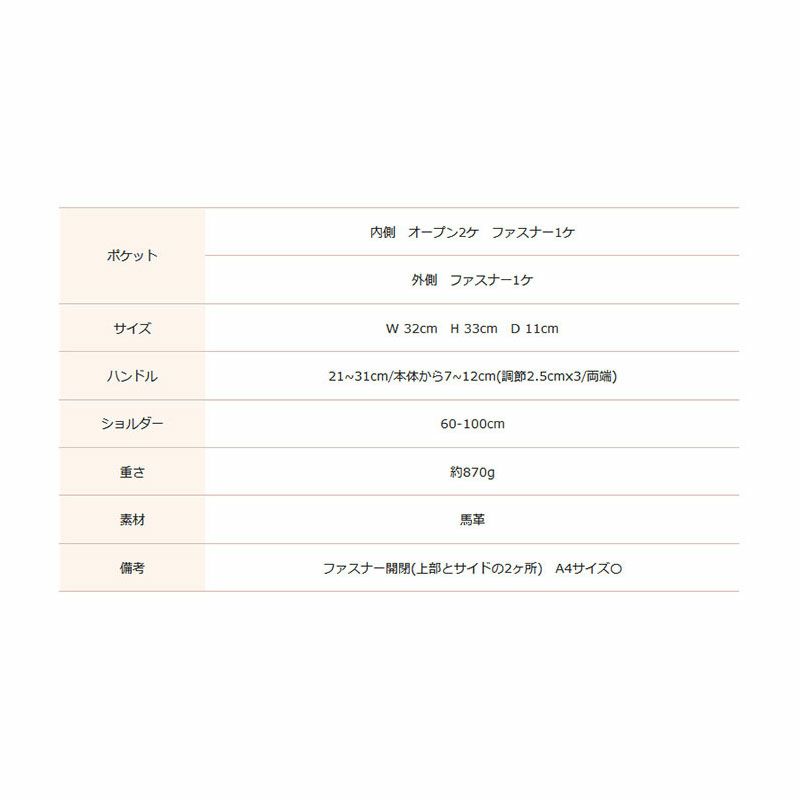 | | |
|---|---|
| ポケット | 内側　オープン2ケ　ファスナー1ケ |
| | 外側　ファスナー1ケ |
| サイズ | W 32cm　H 33cm　D 11cm |
| ハンドル | 21~31cm/本体から7~12cm(調節2.5cmx3/両端) |
| ショルダー | 60-100cm |
| 重さ | 約870g |
| 素材 | 馬革 |
| 備考 | ファスナー開閉(上部とサイドの2ヶ所)　A4サイズ○ |